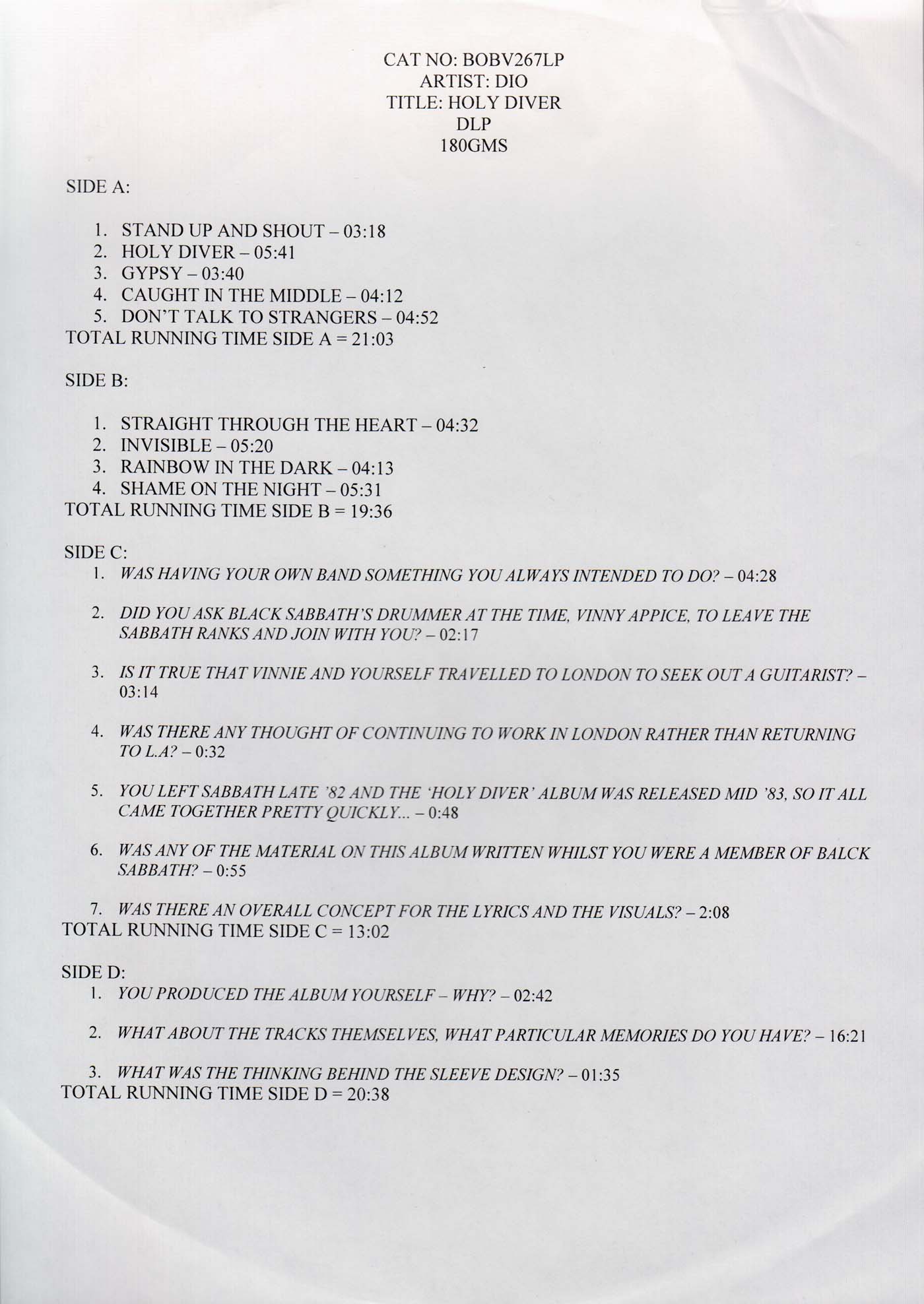 CAT NO: BOBV267LP
ARTIST: DIO
TITLE: HOLY DIVER
DLP
180GMS

SIDE A:

1. STAND UP AND SHOUT – 03:18
2. HOLY DIVER – 05:41
3. GYPSY – 03:40
4. CAUGHT IN THE MIDDLE – 04:12
5. DON'T TALK TO STRANGERS – 04:52
TOTAL RUNNING TIME SIDE A = 21:03

SIDE B:

1. STRAIGHT THROUGH THE HEART – 04:32
2. INVISIBLE – 05:20
3. RAINBOW IN THE DARK – 04:13
4. SHAME ON THE NIGHT – 05:31
TOTAL RUNNING TIME SIDE B = 19:36

SIDE C:
1. WAS HAVING YOUR OWN BAND SOMETHING YOU ALWAYS INTENDED TO DO? – 04:28

2. DID YOU ASK BLACK SABBATH'S DRUMMER AT THE TIME, VINNY APPICE, TO LEAVE THE SABBATH RANKS AND JOIN WITH YOU? – 02:17

3. IS IT TRUE THAT VINNIE AND YOURSELF TRAVELLED TO LONDON TO SEEK OUT A GUITARIST? – 03:14

4. WAS THERE ANY THOUGHT OF CONTINUING TO WORK IN LONDON RATHER THAN RETURNING TO L.A? – 0:32

5. YOU LEFT SABBATH LATE '82 AND THE 'HOLY DIVER' ALBUM WAS RELEASED MID '83, SO IT ALL CAME TOGETHER PRETTY QUICKLY... – 0:48

6. WAS ANY OF THE MATERIAL ON THIS ALBUM WRITTEN WHILST YOU WERE A MEMBER OF BALCK SABBATH? – 0:55

7. WAS THERE AN OVERALL CONCEPT FOR THE LYRICS AND THE VISUALS? – 2:08
TOTAL RUNNING TIME SIDE C = 13:02

SIDE D:
1. YOU PRODUCED THE ALBUM YOURSELF – WHY? – 02:42

2. WHAT ABOUT THE TRACKS THEMSELVES, WHAT PARTICULAR MEMORIES DO YOU HAVE? – 16:21

3. WHAT WAS THE THINKING BEHIND THE SLEEVE DESIGN? – 01:35
TOTAL RUNNING TIME SIDE D = 20:38